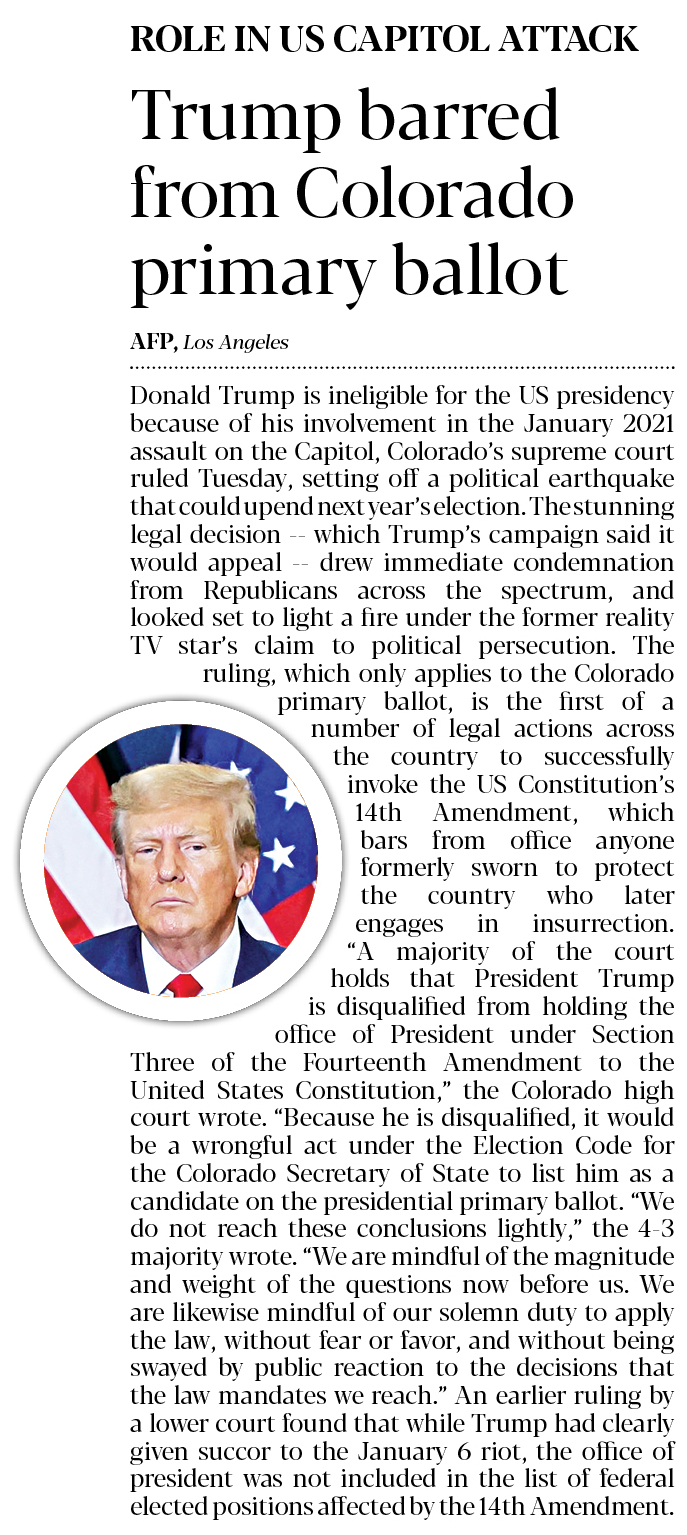 ROLE IN US CAPITOL ATTACK

Trump barred from Colorado primary ballot

AFP, Los Angeles

Donald Trump is ineligible for the US presidency because of his involvement in the January 2021 assault on the Capitol, Colorado's supreme court ruled Tuesday, setting off a political earthquake that could upend next year's election. The stunning legal decision -- which Trump's campaign said it would appeal -- drew immediate condemnation from Republicans across the spectrum, and looked set to light a fire under the former reality TV star's claim to political persecution. The ruling, which only applies to the Colorado primary ballot, is the first of a number of legal actions across the country to successfully invoke the US Constitution's 14th Amendment, which bars from office anyone formerly sworn to protect the country who later engages in insurrection. "A majority of the court holds that President Trump is disqualified from holding the office of President under Section Three of the Fourteenth Amendment to the United States Constitution," the Colorado high court wrote. "Because he is disqualified, it would be a wrongful act under the Election Code for the Colorado Secretary of State to list him as a candidate on the presidential primary ballot. "We do not reach these conclusions lightly," the 4-3 majority wrote. "We are mindful of the magnitude and weight of the questions now before us. We are likewise mindful of our solemn duty to apply the law, without fear or favor, and without being swayed by public reaction to the decisions that the law mandates we reach." An earlier ruling by a lower court found that while Trump had clearly given succor to the January 6 riot, the office of president was not included in the list of federal elected positions affected by the 14th Amendment.